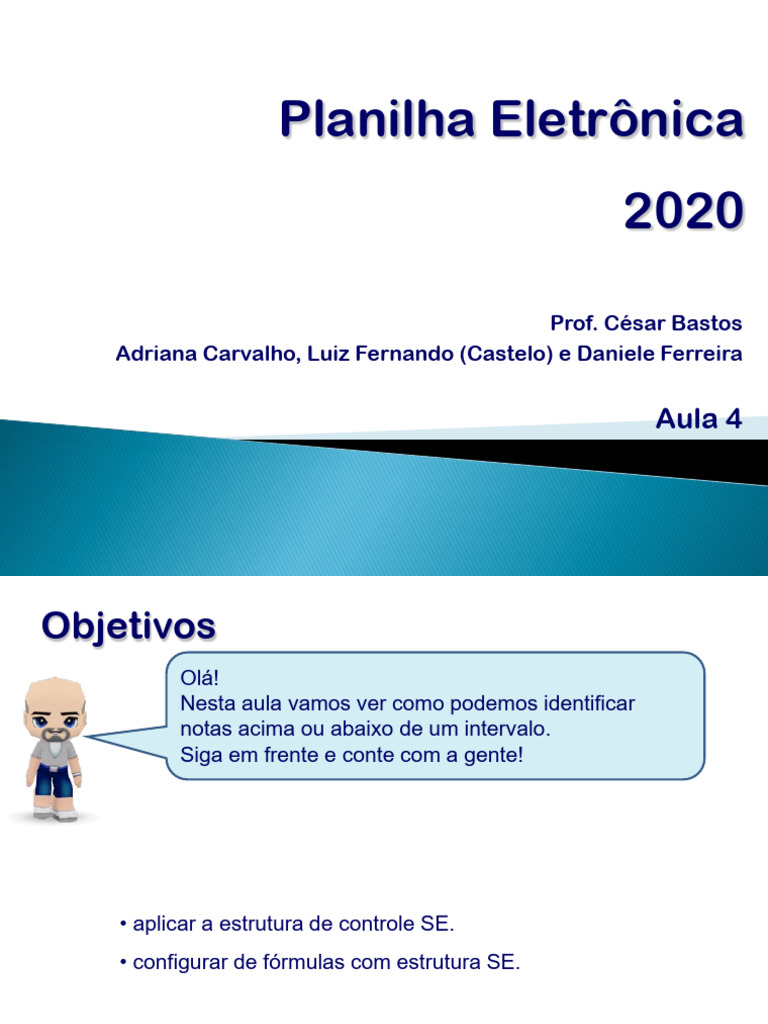 Planilha Eletrônica
2020

Prof. César Bastos
Adriana Carvalho, Luiz Fernando (Castelo) e Daniele Ferreira

Aula 4

Objetivos

Olá!
Nesta aula vamos ver como podemos identificar notas acima ou abaixo de um intervalo.
Siga em frente e conte com a gente!

• aplicar a estrutura de controle SE.
• configurar de fórmulas com estrutura SE.